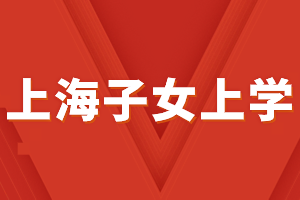 上海子女上学